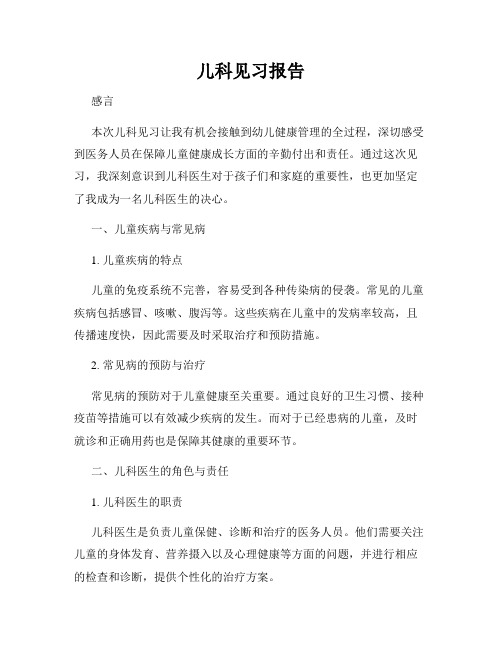 儿科见习报告

感言

本次儿科见习让我有机会接触到幼儿健康管理的全过程，深切感受到医务人员在保障儿童健康成长方面的辛勤付出和责任。通过这次见习，我深刻意识到儿科医生对于孩子们和家庭的重要性，也更加坚定了我成为一名儿科医生的决心。

一、儿童疾病与常见病

1. 儿童疾病的特点

儿童的免疫系统不完善，容易受到各种传染病的侵袭。常见的儿童疾病包括感冒、咳嗽、腹泻等。这些疾病在儿童中的发病率较高，且传播速度快，因此需要及时采取治疗和预防措施。

2. 常见病的预防与治疗

常见病的预防对于儿童健康至关重要。通过良好的卫生习惯、接种疫苗等措施可以有效减少疾病的发生。而对于已经患病的儿童，及时就诊和正确用药也是保障其健康的重要环节。

二、儿科医生的角色与责任

1. 儿科医生的职责

儿科医生是负责儿童保健、诊断和治疗的医务人员。他们需要关注儿童的身体发育、营养摄入以及心理健康等方面的问题，并进行相应的检查和诊断，提供个性化的治疗方案。